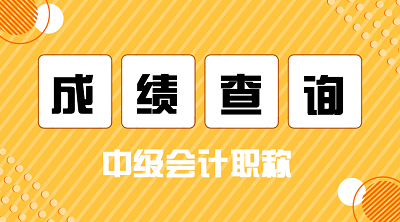 成绩查询

中级会计职称